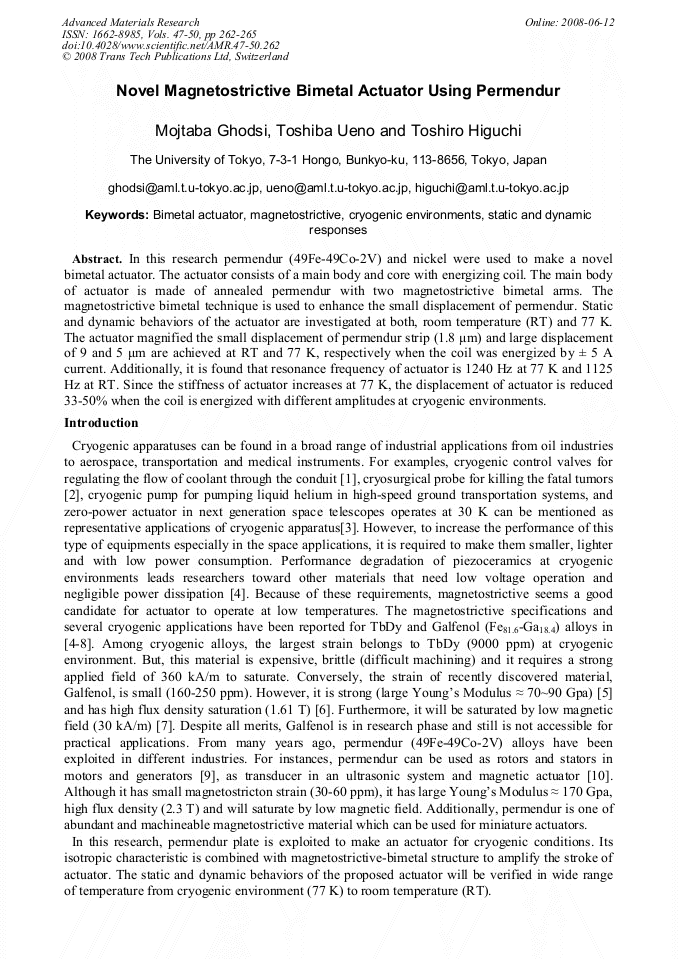 Advanced Materials Research
ISSN: 1662-8985, Vols. 47-50, pp 262-265
doi:10.4028/www.scientific.net/AMR.47-50.262
© 2008 Trans Tech Publications Ltd, Switzerland

Online: 2008-06-12

Novel Magnetostrictive Bimetal Actuator Using Permendur

Mojtaba Ghodsi, Toshiba Ueno and Toshiro Higuchi

The University of Tokyo, 7-3-1 Hongo, Bunkyo-ku, 113-8656, Tokyo, Japan

ghodsi@aml.t.u-tokyo.ac.jp, ueno@aml.t.u-tokyo.ac.jp, higuchi@aml.t.u-tokyo.ac.jp

Keywords: Bimetal actuator, magnetostrictive, cryogenic environments, static and dynamic responses

Abstract. In this research permendur (49Fe-49Co-2V) and nickel were used to make a novel bimetal actuator. The actuator consists of a main body and core with energizing coil. The main body of actuator is made of annealed permendur with two magnetostrictive bimetal arms. The magnetostrictive bimetal technique is used to enhance the small displacement of permendur. Static and dynamic behaviors of the actuator are investigated at both, room temperature (RT) and 77 K. The actuator magnified the small displacement of permendur strip (1.8 μm) and large displacement of 9 and 5 μm are achieved at RT and 77 K, respectively when the coil was energized by ± 5 A current. Additionally, it is found that resonance frequency of actuator is 1240 Hz at 77 K and 1125 Hz at RT. Since the stiffness of actuator increases at 77 K, the displacement of actuator is reduced 33-50% when the coil is energized with different amplitudes at cryogenic environments.

Introduction

Cryogenic apparatuses can be found in a broad range of industrial applications from oil industries to aerospace, transportation and medical instruments. For examples, cryogenic control valves for regulating the flow of coolant through the conduit [1], cryosurgical probe for killing the fatal tumors [2], cryogenic pump for pumping liquid helium in high-speed ground transportation systems, and zero-power actuator in next generation space telescopes operates at 30 K can be mentioned as representative applications of cryogenic apparatus[3]. However, to increase the performance of this type of equipments especially in the space applications, it is required to make them smaller, lighter and with low power consumption. Performance degradation of piezoceramics at cryogenic environments leads researchers toward other materials that need low voltage operation and negligible power dissipation [4]. Because of these requirements, magnetostrictive seems a good candidate for actuator to operate at low temperatures. The magnetostrictive specifications and several cryogenic applications have been reported for TbDy and Galfenol ($Fe_{81.6}$-$Ga_{18.4}$) alloys in [4-8]. Among cryogenic alloys, the largest strain belongs to TbDy (9000 ppm) at cryogenic environment. But, this material is expensive, brittle (difficult machining) and it requires a strong applied field of 360 kA/m to saturate. Conversely, the strain of recently discovered material, Galfenol, is small (160-250 ppm). However, it is strong (large Young's Modulus ≈ 70~90 Gpa) [5] and has high flux density saturation (1.61 T) [6]. Furthermore, it will be saturated by low magnetic field (30 kA/m) [7]. Despite all merits, Galfenol is in research phase and still is not accessible for practical applications. From many years ago, permendur (49Fe-49Co-2V) alloys have been exploited in different industries. For instances, permendur can be used as rotors and stators in motors and generators [9], as transducer in an ultrasonic system and magnetic actuator [10]. Although it has small magnetostricton strain (30-60 ppm), it has large Young's Modulus ≈ 170 Gpa, high flux density (2.3 T) and will saturate by low magnetic field. Additionally, permendur is one of abundant and machineable magnetostrictive material which can be used for miniature actuators.

In this research, permendur plate is exploited to make an actuator for cryogenic conditions. Its isotropic characteristic is combined with magnetostrictive-bimetal structure to amplify the stroke of actuator. The static and dynamic behaviors of the proposed actuator will be verified in wide range of temperature from cryogenic environment (77 K) to room temperature (RT).